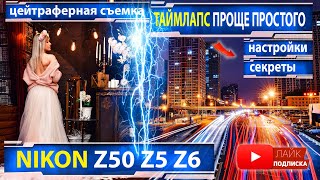 цейтраферная съемка

ТАЙМЛАПС ПРОЩЕ ПРОСТОГО

настройки

секреты

NIKON Z50 Z5 Z6

ЛАЙК
ПОДПИСКА